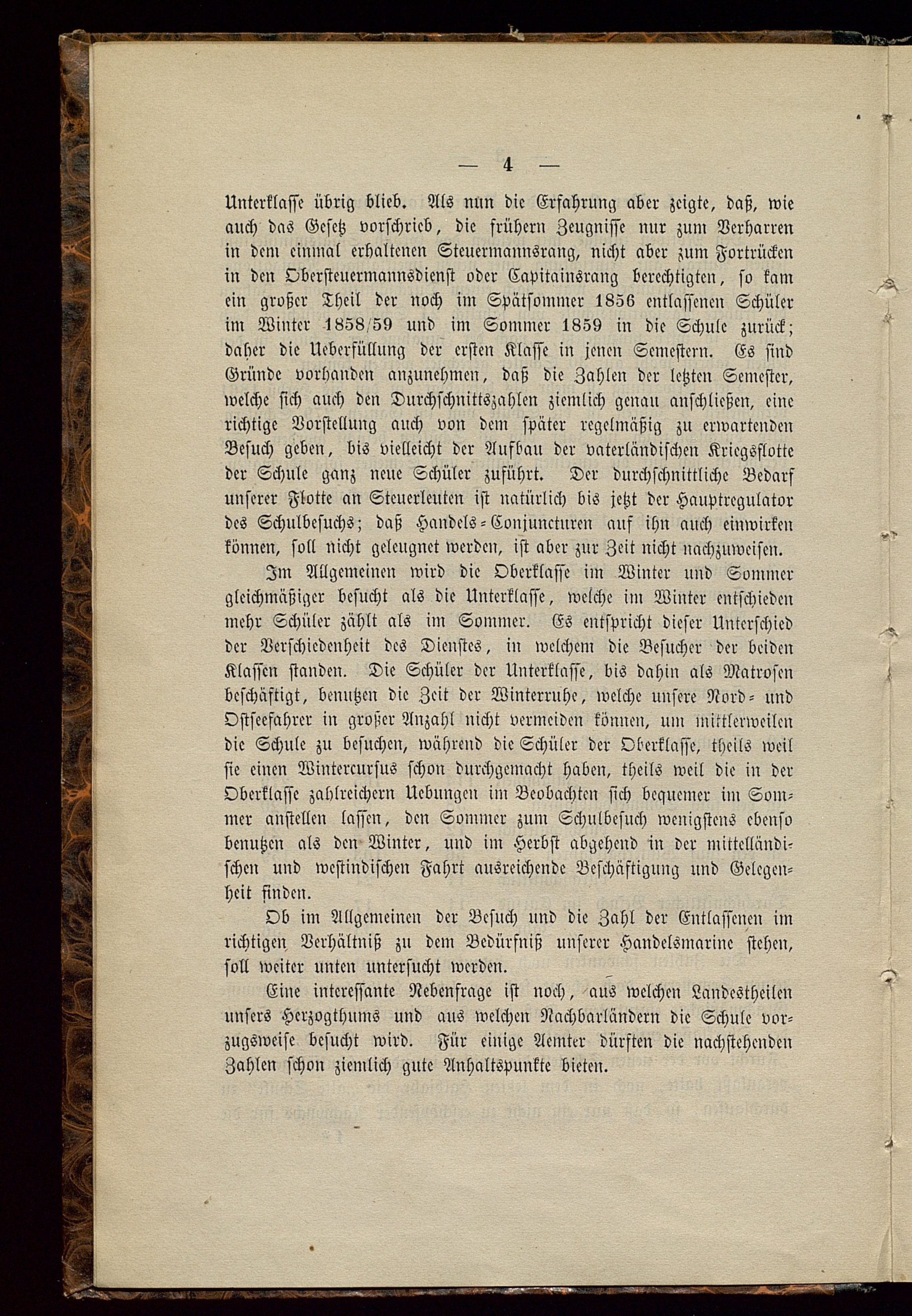 — 4 —

Unterklasse übrig blieb. Als nun die Erfahrung aber zeigte, daß, wie auch das Gesetz vorschrieb, die frühern Zeugnisse nur zum Verharren in dem einmal erhaltenen Steuermannsrang, nicht aber zum Fortrücken in den Obersteuermannsdienst oder Capitainsrang berechtigten, so kam ein großer Theil der noch im Spätsommer 1856 entlassenen Schüler im Winter 1858/59 und im Sommer 1859 in die Schule zurück; daher die Ueberfüllung der ersten Klasse in jenen Semestern. Es sind Gründe vorhanden anzunehmen, daß die Zahlen der letzten Semester, welche sich auch den Durchschnittszahlen ziemlich genau anschließen, eine richtige Vorstellung auch von dem später regelmäßig zu erwartenden Besuch geben, bis vielleicht der Aufbau der vaterländischen Kriegsflotte der Schule ganz neue Schüler zuführt. Der durchschnittliche Bedarf unserer Flotte an Steuerleuten ist natürlich bis jetzt der Hauptregulator des Schulbesuchs; daß Handels-Conjuncturen auf ihn auch einwirken können, soll nicht geleugnet werden, ist aber zur Zeit nicht nachzuweisen.

Im Allgemeinen wird die Oberklasse im Winter und Sommer gleichmäßiger besucht als die Unterklasse, welche im Winter entschieden mehr Schüler zählt als im Sommer. Es entspricht dieser Unterschied der Verschiedenheit des Dienstes, in welchem die Besucher der beiden Klassen standen. Die Schüler der Unterklasse, bis dahin als Matrosen beschäftigt, benutzen die Zeit der Winterruhe, welche unsere Nord- und Ostseefahrer in großer Anzahl nicht vermeiden können, um mittlerweilen die Schule zu besuchen, während die Schüler der Oberklasse, theils weil sie einen Wintercursus schon durchgemacht haben, theils weil die in der Oberklasse zahlreichern Uebungen im Beobachten sich bequemer im Sommer anstellen lassen, den Sommer zum Schulbesuch wenigstens ebenso benutzen als den Winter, und im Herbst abgehend in der mittelländischen und westindischen Fahrt ausreichende Beschäftigung und Gelegenheit finden.

Ob im Allgemeinen der Besuch und die Zahl der Entlassenen im richtigen Verhältniß zu dem Bedürfniß unserer Handelsmarine stehen, soll weiter unten untersucht werden.

Eine interessante Nebenfrage ist noch, aus welchen Landestheilen unsers Herzogthums und aus welchen Nachbarländern die Schule vorzugsweise besucht wird. Für einige Aemter dürften die nachstehenden Zahlen schon ziemlich gute Anhaltspunkte bieten.